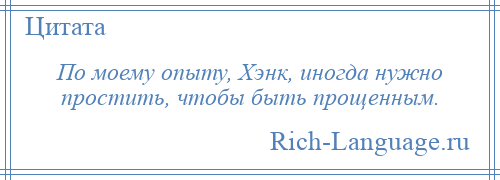 Цитата

По моему опыту, Хэнк, иногда нужно простить, чтобы быть прощенным.

Rich-Language.ru